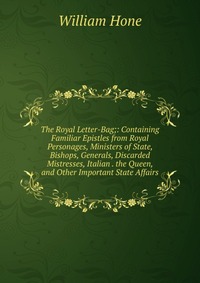 William Hone

The Royal Letter-Bag;: Containing Familiar Epistles from Royal Personages, Ministers of State, Bishops, Generals, Discarded Mistresses, Italian . the Queen, and Other Important State Affairs